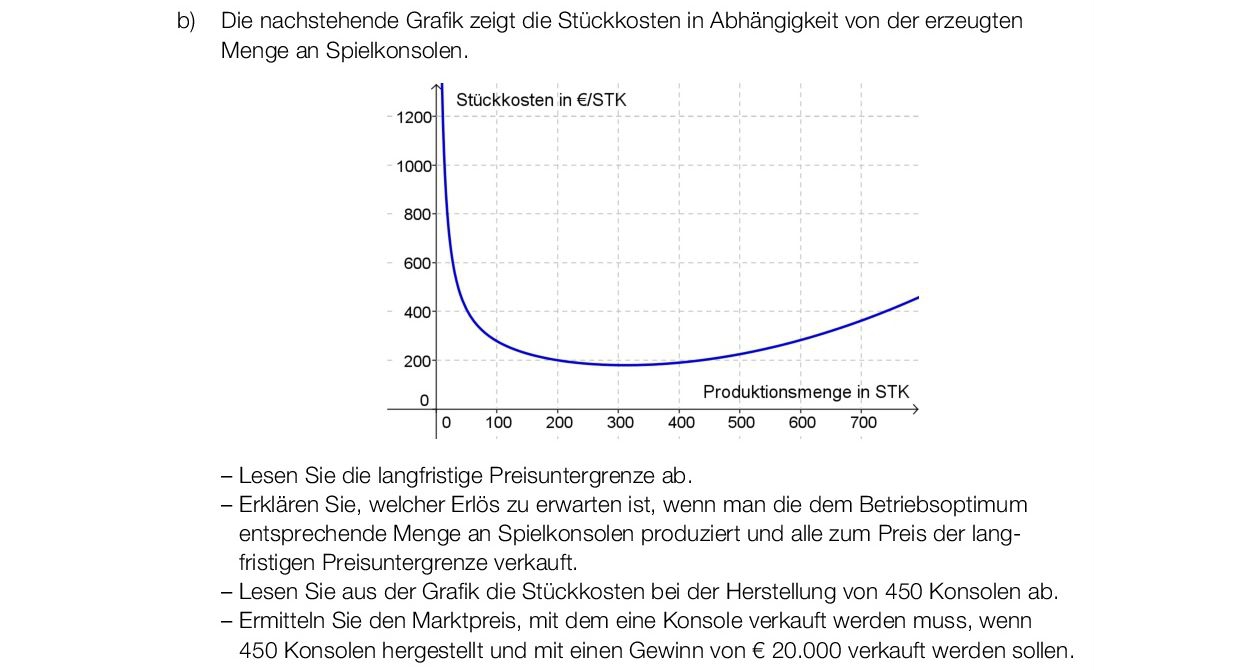 b) Die nachstehende Grafik zeigt die Stückkosten in Abhängigkeit von der erzeugten Menge an Spielkonsolen.

Stückkosten in €/STK

1200
1000
800
600
400
200
0

Produktionsmenge in STK

0 100 200 300 400 500 600 700

– Lesen Sie die langfristige Preisuntergrenze ab.
– Erklären Sie, welcher Erlös zu erwarten ist, wenn man die dem Betriebsoptimum entsprechende Menge an Spielkonsolen produziert und alle zum Preis der langfristigen Preisuntergrenze verkauft.
– Lesen Sie aus der Grafik die Stückkosten bei der Herstellung von 450 Konsolen ab.
– Ermitteln Sie den Marktpreis, mit dem eine Konsole verkauft werden muss, wenn 450 Konsolen hergestellt und mit einen Gewinn von € 20.000 verkauft werden sollen.